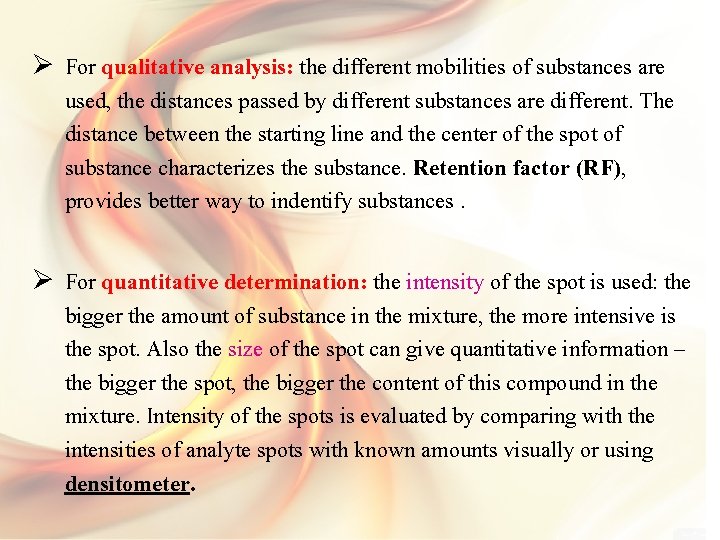 ➢ For qualitative analysis: the different mobilities of substances are used, the distances passed by different substances are different. The distance between the starting line and the center of the spot of substance characterizes the substance. Retention factor (RF), provides better way to indentify substances .

➢ For quantitative determination: the intensity of the spot is used: the bigger the amount of substance in the mixture, the more intensive is the spot. Also the size of the spot can give quantitative information – the bigger the spot, the bigger the content of this compound in the mixture. Intensity of the spots is evaluated by comparing with the intensities of analyte spots with known amounts visually or using densitometer.